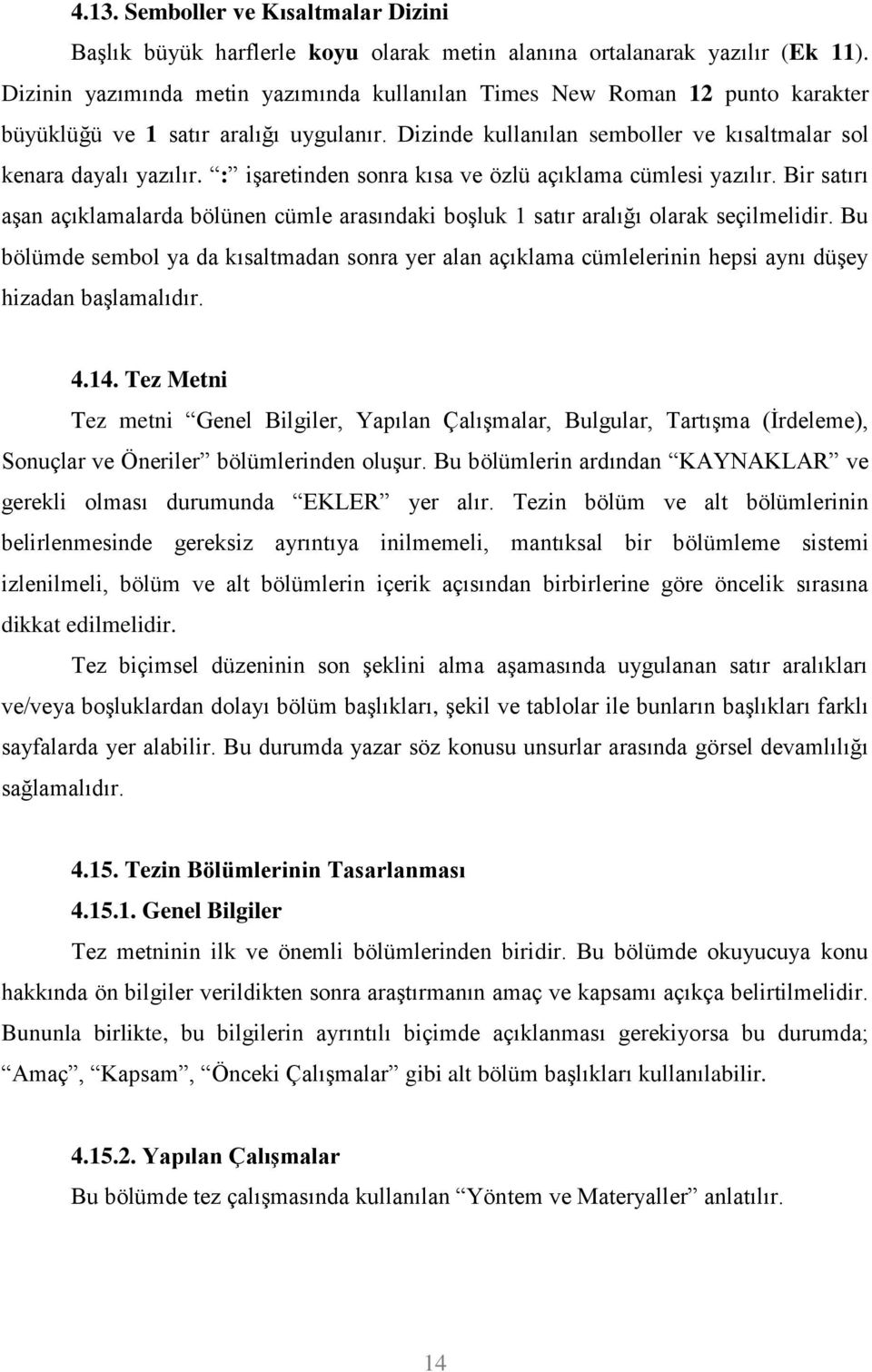 4.13. Semboller ve Kısaltmalar Dizini

Başlık büyük harflerle koyu olarak metin alanına ortalanarak yazılır (Ek 11). Dizinin yazımında metin yazımında kullanılan Times New Roman 12 punto karakter büyüklüğü ve 1 satır aralığı uygulanır. Dizinde kullanılan semboller ve kısaltmalar sol kenara dayalı yazılır. “:” işaretinden sonra kısa ve özlü açıklama cümlesi yazılır. Bir satırı aşan açıklamalarda bölünen cümle arasındaki boşluk 1 satır aralığı olarak seçilmelidir. Bu bölümde sembol ya da kısaltmadan sonra yer alan açıklama cümlelerinin hepsi aynı düşey hizadan başlamalıdır.

4.14. Tez Metni

Tez metni “Genel Bilgiler, Yapılan Çalışmalar, Bulgular, Tartışma (İrdeleme), Sonuçlar ve Öneriler” bölümlerinden oluşur. Bu bölümlerin ardından “KAYNAKLAR” ve gerekli olması durumunda “EKLER” yer alır. Tezin bölüm ve alt bölümlerinin belirlenmesinde gereksiz ayrıntıya inilmemeli, mantıksal bir bölümleme sistemi izlenilmeli, bölüm ve alt bölümlerin içerik açısından birbirlerine göre öncelik sırasına dikkat edilmelidir.

Tez biçimsel düzeninin son şeklini alma aşamasında uygulanan satır aralıkları ve/veya boşluklardan dolayı bölüm başlıkları, şekil ve tablolar ile bunların başlıkları farklı sayfalarda yer alabilir. Bu durumda yazar söz konusu unsurlar arasında görsel devamlılığı sağlamalıdır.

4.15. Tezin Bölümlerinin Tasarlanması

4.15.1. Genel Bilgiler

Tez metninin ilk ve önemli bölümlerinden biridir. Bu bölümde okuyucuya konu hakkında ön bilgiler verildikten sonra araştırmanın amaç ve kapsamı açıkça belirtilmelidir. Bununla birlikte, bu bilgilerin ayrıntılı biçimde açıklanması gerekiyorsa bu durumda; “Amaç”, “Kapsam”, “Önceki Çalışmalar” gibi alt bölüm başlıkları kullanılabilir.

4.15.2. Yapılan Çalışmalar

Bu bölümde tez çalışmasında kullanılan “Yöntem ve Materyaller” anlatılır.

14